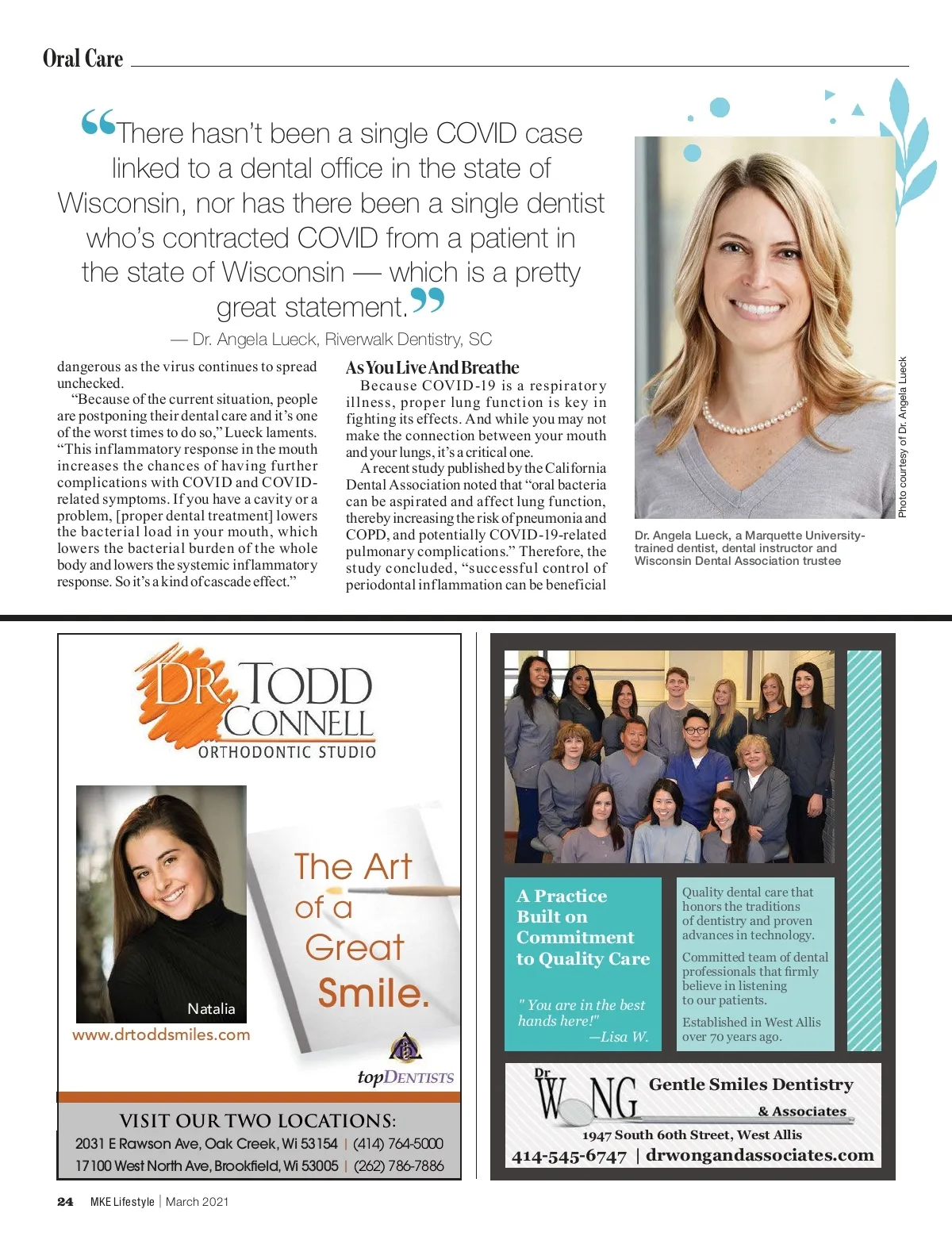 Oral Care

“There hasn’t been a single COVID case linked to a dental office in the state of Wisconsin, nor has there been a single dentist who’s contracted COVID from a patient in the state of Wisconsin — which is a pretty great statement.”

— Dr. Angela Lueck, Riverwalk Dentistry, SC

dangerous as the virus continues to spread unchecked.

“Because of the current situation, people are postponing their dental care and it’s one of the worst times to do so,” Lueck laments. “This inflammatory response in the mouth increases the chances of having further complications with COVID and COVID-related symptoms. If you have a cavity or a problem, [proper dental treatment] lowers the bacterial load in your mouth, which lowers the bacterial burden of the whole body and lowers the systemic inflammatory response. So it’s a kind of cascade effect.”

As You Live And Breathe

Because COVID-19 is a respiratory illness, proper lung function is key in fighting its effects. And while you may not make the connection between your mouth and your lungs, it’s a critical one.

A recent study published by the California Dental Association noted that “oral bacteria can be aspirated and affect lung function, thereby increasing the risk of pneumonia and COPD, and potentially COVID-19-related pulmonary complications.” Therefore, the study concluded, “successful control of periodontal inflammation can be beneficial

Photo courtesy of Dr. Angela Lueck

Dr. Angela Lueck, a Marquette University-trained dentist, dental instructor and Wisconsin Dental Association trustee

DR. TODD CONNELL
ORTHODONTIC STUDIO

Natalia

The Art of a Great Smile.

www.drtoddsmiles.com

topDENTISTS

VISIT OUR TWO LOCATIONS:
2031 E Rawson Ave, Oak Creek, Wi 53154 | (414) 764-5000
17100 West North Ave, Brookfield, Wi 53005 | (262) 786-7886

A Practice Built on Commitment to Quality Care

" You are in the best hands here!"
—Lisa W.

Quality dental care that honors the traditions of dentistry and proven advances in technology.

Committed team of dental professionals that firmly believe in listening to our patients.

Established in West Allis over 70 years ago.

Dr WONG Gentle Smiles Dentistry & Associates
1947 South 60th Street, West Allis
414-545-6747 | drwongandassociates.com

24 MKE Lifestyle | March 2021